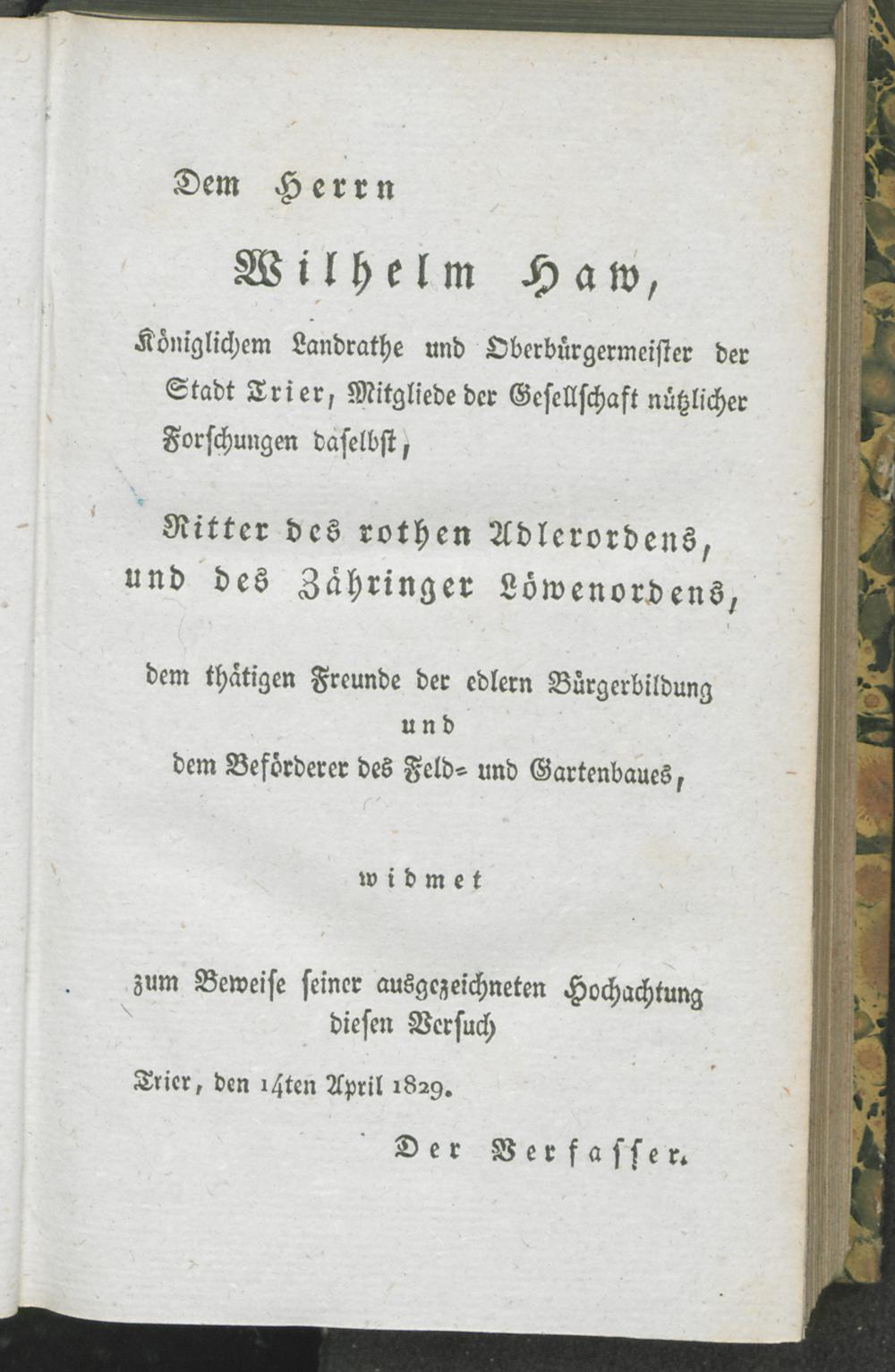 Dem Herrn

Wilhelm Haw,

Königlichem Landrathe und Oberbürgermeister der Stadt Trier, Mitgliede der Gesellschaft nützlicher Forschungen daselbst,

Ritter des rothen Adlerordens, und des Zähringer Löwenordens,

dem thätigen Freunde der edlern Bürgerbildung und dem Beförderer des Feld- und Gartenbaues,

widmet

zum Beweise seiner ausgezeichneten Hochachtung diesen Versuch

Trier, den 14ten April 1829.

Der Verfasser.